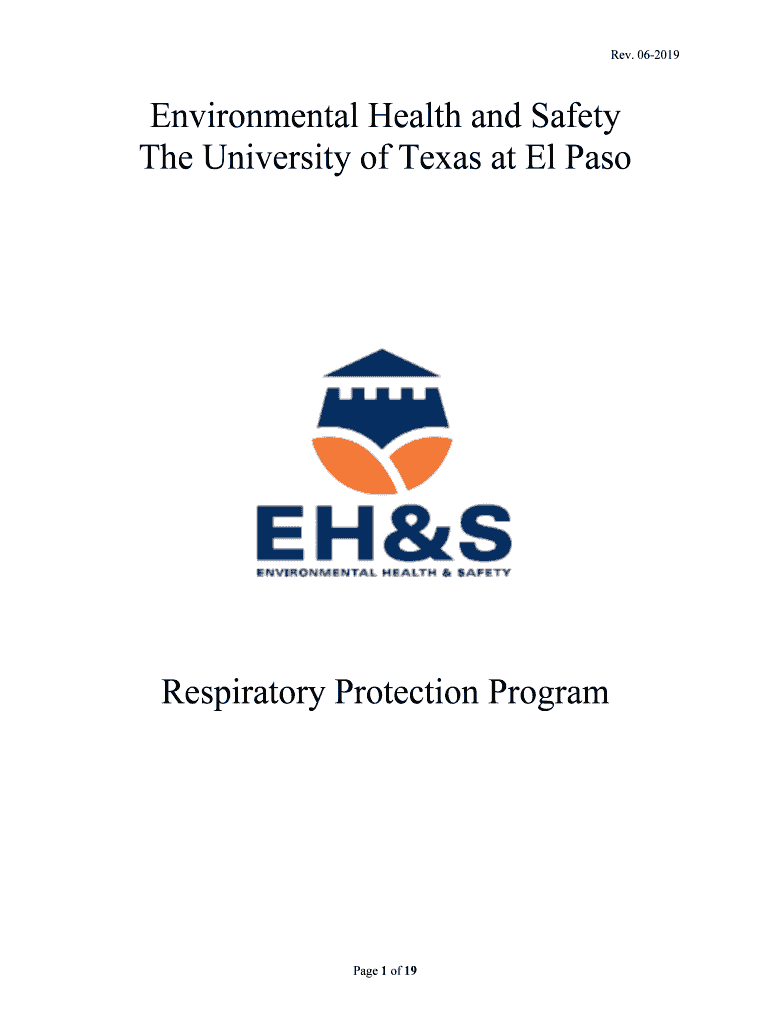 Rev. 06-2019

Environmental Health and Safety
The University of Texas at El Paso

EH&S
ENVIRONMENTAL HEALTH & SAFETY

Respiratory Protection Program

Page 1 of 19